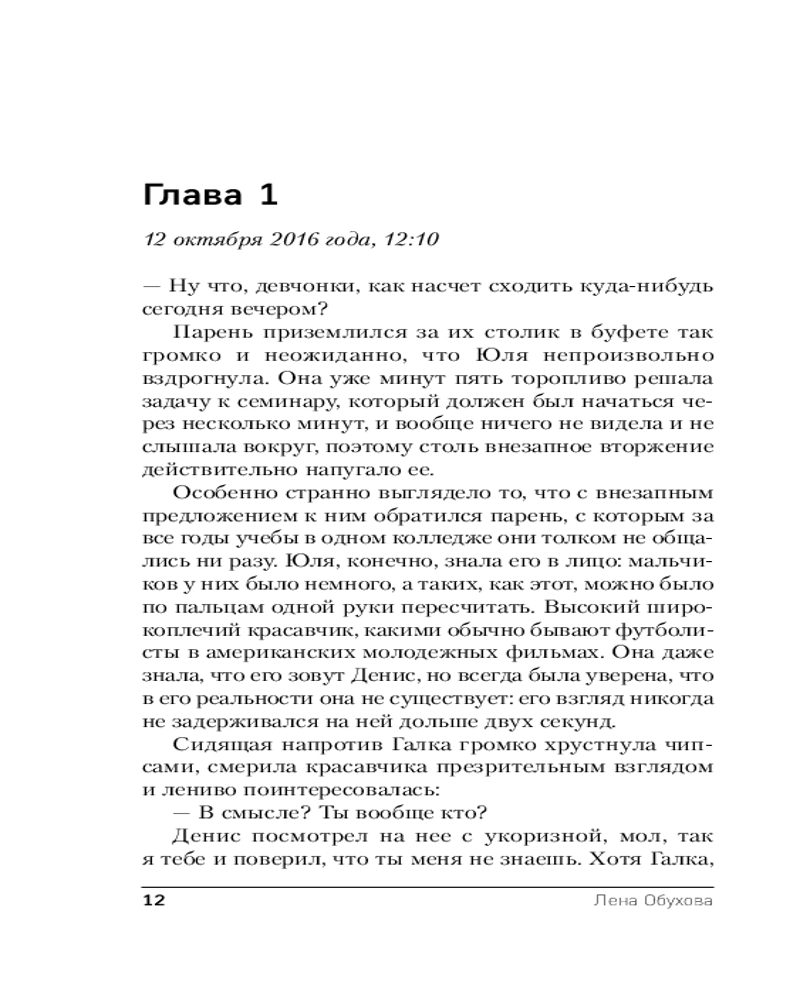 Глава 1

12 октября 2016 года, 12:10

— Ну что, девчонки, как насчет сходить куда-нибудь сегодня вечером?

Парень приземлился за их столик в буфете так громко и неожиданно, что Юля непроизвольно вздрогнула. Она уже минут пять торопливо решала задачу к семинару, который должен был начаться через несколько минут, и вообще ничего не видела и не слышала вокруг, поэтому столь внезапное вторжение действительно напугало ее.

Особенно странно выглядело то, что с внезапным предложением к ним обратился парень, с которым за все годы учебы в одном колледже они толком не общались ни разу. Юля, конечно, знала его в лицо: мальчиков у них было немного, а таких, как этот, можно было по пальцам одной руки пересчитать. Высокий широкоплечий красавчик, какими обычно бывают футболисты в американских молодежных фильмах. Она даже знала, что его зовут Денис, но всегда была уверена, что в его реальности она не существует: его взгляд никогда не задерживался на ней дольше двух секунд.

Сидящая напротив Галка громко хрустнула чипсами, смерила красавчика презрительным взглядом и лениво поинтересовалась:

— В смысле? Ты вообще кто?

Денис посмотрел на нее с укоризной, мол, так я тебе и поверил, что ты меня не знаешь. Хотя Галка,

12 Лена Обухова